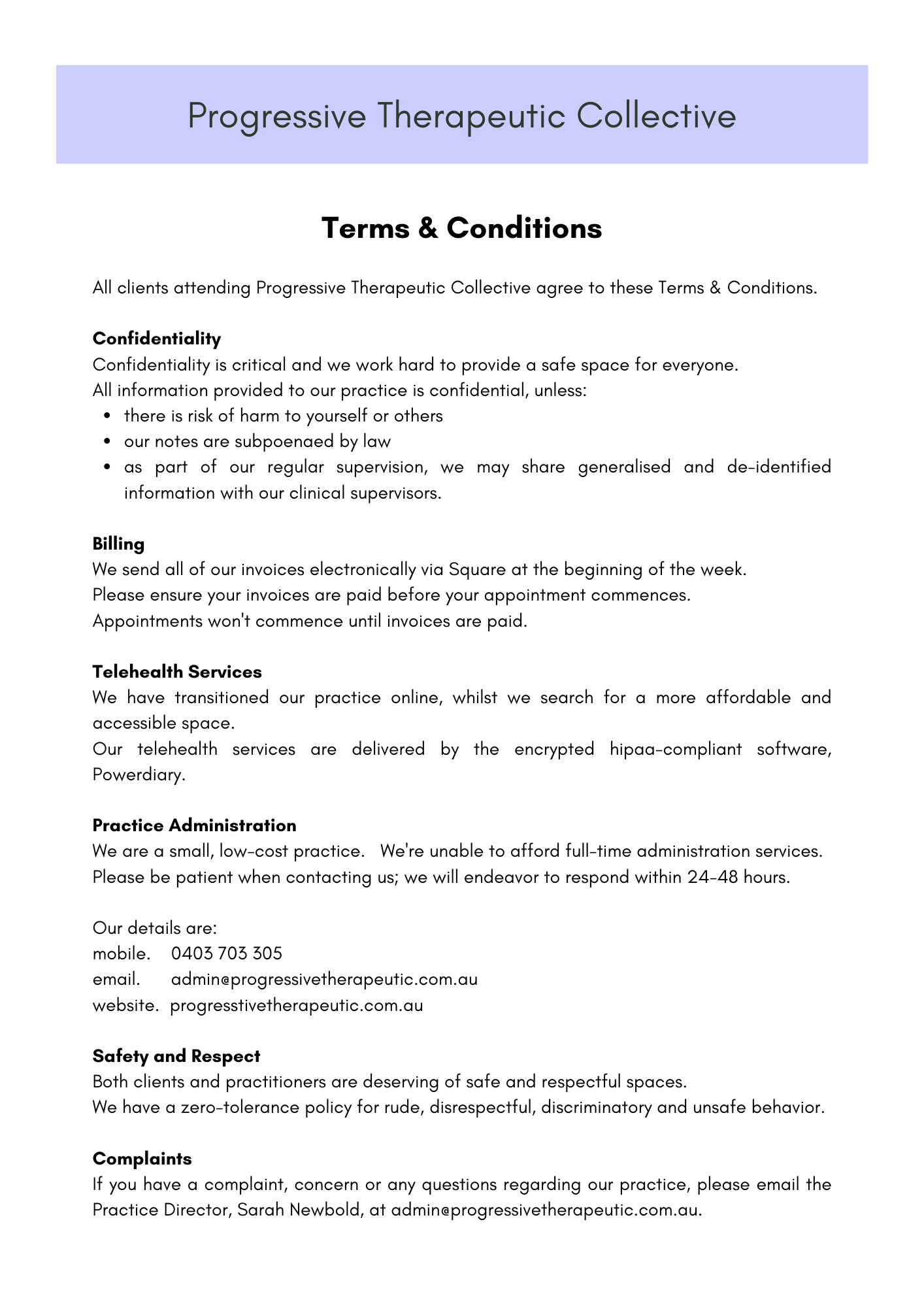 Progressive Therapeutic Collective

Terms & Conditions

All clients attending Progressive Therapeutic Collective agree to these Terms & Conditions.

Confidentiality
Confidentiality is critical and we work hard to provide a safe space for everyone.
All information provided to our practice is confidential, unless:
- there is risk of harm to yourself or others
- our notes are subpoenaed by law
- as part of our regular supervision, we may share generalised and de-identified information with our clinical supervisors.

Billing
We send all of our invoices electronically via Square at the beginning of the week.
Please ensure your invoices are paid before your appointment commences.
Appointments won't commence until invoices are paid.

Telehealth Services
We have transitioned our practice online, whilst we search for a more affordable and accessible space.
Our telehealth services are delivered by the encrypted hipaa-compliant software, Powerdiary.

Practice Administration
We are a small, low-cost practice. We're unable to afford full-time administration services.
Please be patient when contacting us; we will endeavor to respond within 24-48 hours.

Our details are:
mobile. 0403 703 305
email. admin@progressivetherapeutic.com.au
website. progresstivetherapeutic.com.au

Safety and Respect
Both clients and practitioners are deserving of safe and respectful spaces.
We have a zero-tolerance policy for rude, disrespectful, discriminatory and unsafe behavior.

Complaints
If you have a complaint, concern or any questions regarding our practice, please email the Practice Director, Sarah Newbold, at admin@progressivetherapeutic.com.au.